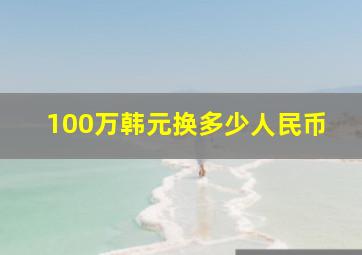 100万韩元换多少人民币